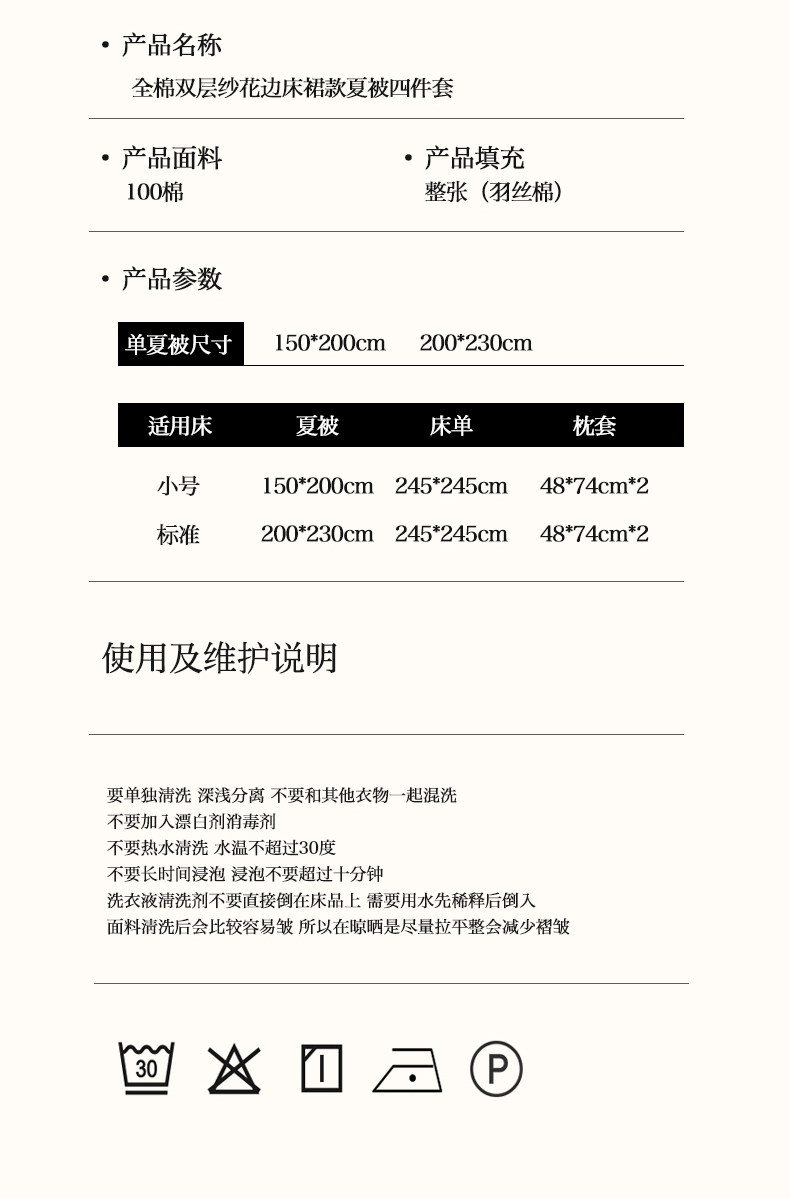 • 产品名称
全棉双层纱花边床裙款夏被四件套

• 产品面料
100棉

• 产品填充
整张（羽丝棉）

• 产品参数

单夏被尺寸 150*200cm 200*230cm

| 适用床 | 夏被 | 床单 | 枕套 |
|---|---|---|---|
| 小号 | 150*200cm | 245*245cm | 48*74cm*2 |
| 标准 | 200*230cm | 245*245cm | 48*74cm*2 |

使用及维护说明

要单独清洗 深浅分离 不要和其他衣物一起混洗
不要加入漂白剂消毒剂
不要热水清洗 水温不超过30度
不要长时间浸泡 浸泡不要超过十分钟
洗衣液清洗剂不要直接倒在床品上 需要用水先稀释后倒入
面料清洗后会比较容易皱 所以在晾晒是尽量拉平整会减少褶皱

30

P